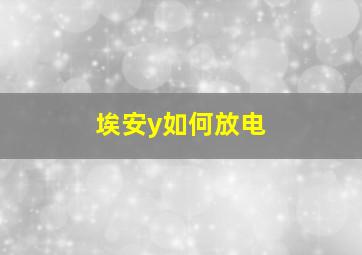 埃安y如何放电